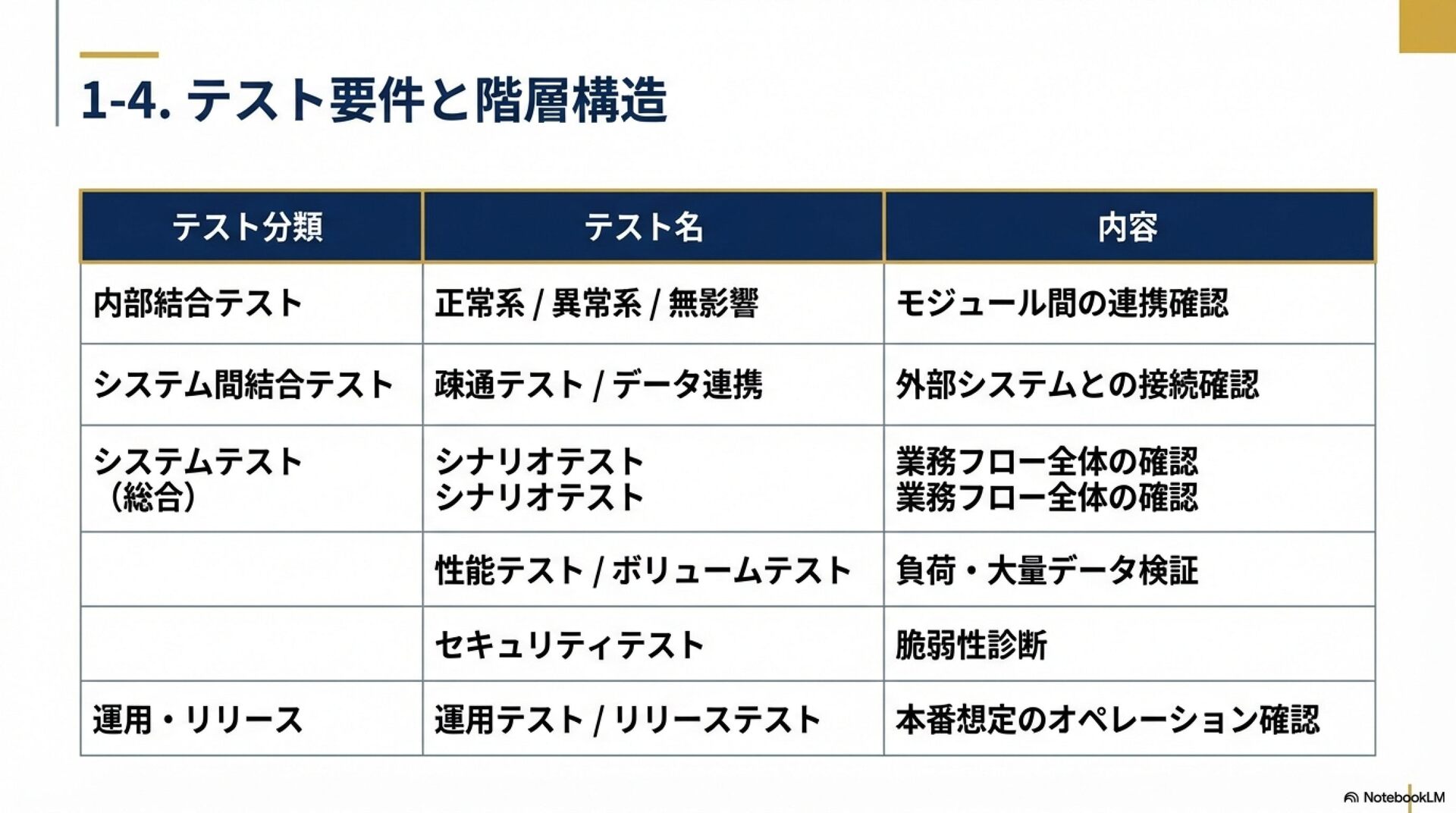 1-4. テスト要件と階層構造

| テスト分類 | テスト名 | 内容 |
|---|---|---|
| 内部結合テスト | 正常系 / 異常系 / 無影響 | モジュール間の連携確認 |
| システム間結合テスト | 疎通テスト / データ連携 | 外部システムとの接続確認 |
| システムテスト（総合） | シナリオテスト シナリオテスト | 業務フロー全体の確認 業務フロー全体の確認 |
| | 性能テスト / ボリュームテスト | 負荷・大量データ検証 |
| | セキュリティテスト | 脆弱性診断 |
| 運用・リリース | 運用テスト / リリーステスト | 本番想定のオペレーション確認 |

NotebookLM